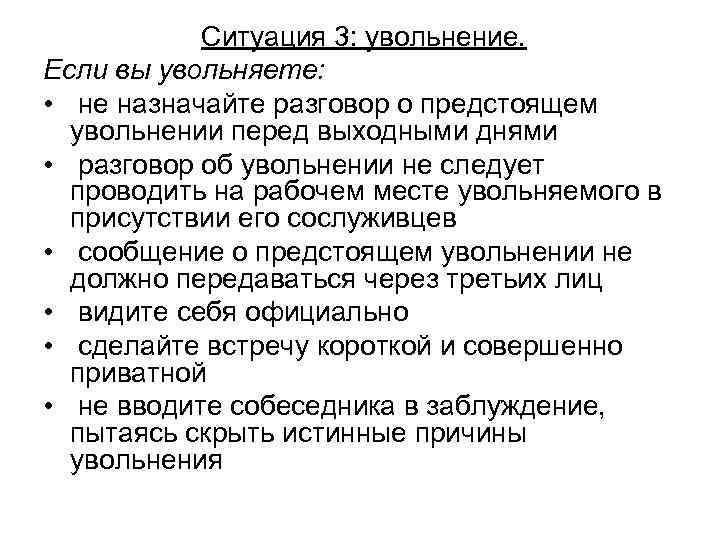 Ситуация 3: увольнение.

Если вы увольняете:

• не назначайте разговор о предстоящем увольнении перед выходными днями
• разговор об увольнении не следует проводить на рабочем месте увольняемого в присутствии его сослуживцев
• сообщение о предстоящем увольнении не должно передаваться через третьих лиц
• видите себя официально
• сделайте встречу короткой и совершенно приватной
• не вводите собеседника в заблуждение, пытаясь скрыть истинные причины увольнения